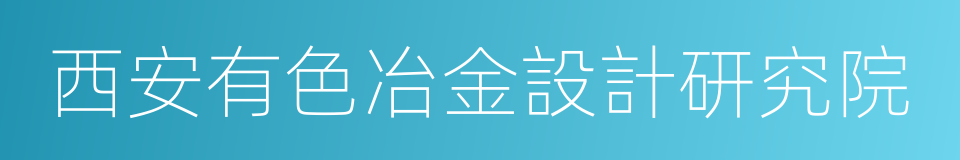 西安有色冶金設計研究院